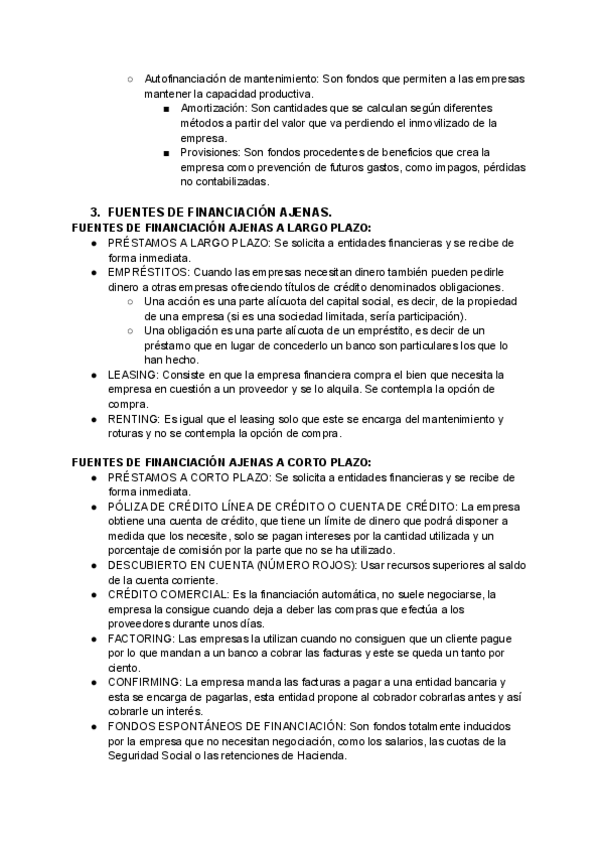 ○ Autofinanciación de mantenimiento: Son fondos que permiten a las empresas mantener la capacidad productiva.
■ Amortización: Son cantidades que se calculan según diferentes métodos a partir del valor que va perdiendo el inmovilizado de la empresa.
■ Provisiones: Son fondos procedentes de beneficios que crea la empresa como prevención de futuros gastos, como impagos, pérdidas no contabilizadas.

3. FUENTES DE FINANCIACIÓN AJENAS.
FUENTES DE FINANCIACIÓN AJENAS A LARGO PLAZO:
● PRÉSTAMOS A LARGO PLAZO: Se solicita a entidades financieras y se recibe de forma inmediata.
● EMPRÉSTITOS: Cuando las empresas necesitan dinero también pueden pedirle dinero a otras empresas ofreciendo títulos de crédito denominados obligaciones.
○ Una acción es una parte alícuota del capital social, es decir, de la propiedad de una empresa (si es una sociedad limitada, sería participación).
○ Una obligación es una parte alícuota de un empréstito, es decir de un préstamo que en lugar de concederlo un banco son particulares los que lo han hecho.
● LEASING: Consiste en que la empresa financiera compra el bien que necesita la empresa en cuestión a un proveedor y se lo alquila. Se contempla la opción de compra.
● RENTING: Es igual que el leasing solo que este se encarga del mantenimiento y roturas y no se contempla la opción de compra.

FUENTES DE FINANCIACIÓN AJENAS A CORTO PLAZO:
● PRÉSTAMOS A CORTO PLAZO: Se solicita a entidades financieras y se recibe de forma inmediata.
● PÓLIZA DE CRÉDITO LÍNEA DE CRÉDITO O CUENTA DE CRÉDITO: La empresa obtiene una cuenta de crédito, que tiene un límite de dinero que podrá disponer a medida que los necesite, solo se pagan intereses por la cantidad utilizada y un porcentaje de comisión por la parte que no se ha utilizado.
● DESCUBIERTO EN CUENTA (NÚMERO ROJOS): Usar recursos superiores al saldo de la cuenta corriente.
● CRÉDITO COMERCIAL: Es la financiación automática, no suele negociarse, la empresa la consigue cuando deja a deber las compras que efectúa a los proveedores durante unos días.
● FACTORING: Las empresas la utilizan cuando no consiguen que un cliente pague por lo que mandan a un banco a cobrar las facturas y este se queda un tanto por ciento.
● CONFIRMING: La empresa manda las facturas a pagar a una entidad bancaria y esta se encarga de pagarlas, esta entidad propone al cobrador cobrarlas antes y así cobrarle un interés.
● FONDOS ESPONTÁNEOS DE FINANCIACIÓN: Son fondos totalmente inducidos por la empresa que no necesitan negociación, como los salarios, las cuotas de la Seguridad Social o las retenciones de Hacienda.